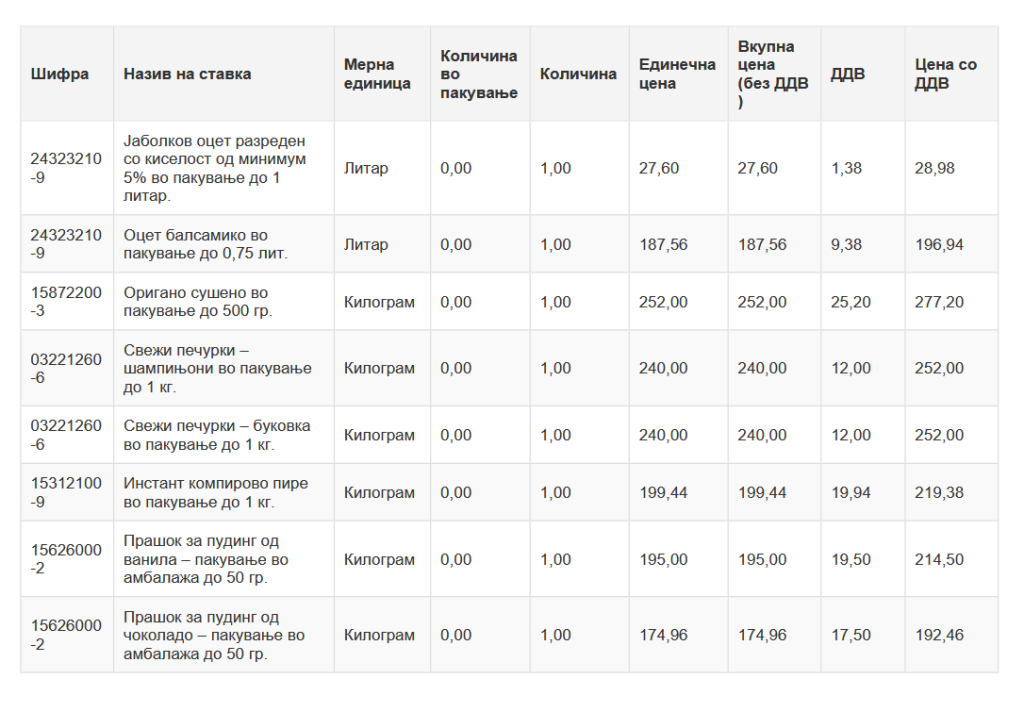 | Шифра | Назив на ставка | Мерна единица | Количина во пакување | Количина | Единечна цена | Вкупна цена (без ДДВ ) | ДДВ | Цена со ДДВ |
|---|---|---|---|---|---|---|---|---|
| 24323210-9 | Јаболков оцет разреден со киселост од минимум 5% во пакување до 1 литар. | Литар | 0,00 | 1,00 | 27,60 | 27,60 | 1,38 | 28,98 |
| 24323210-9 | Оцет балсамико во пакување до 0,75 лит. | Литар | 0,00 | 1,00 | 187,56 | 187,56 | 9,38 | 196,94 |
| 15872200-3 | Оригано сушено во пакување до 500 гр. | Килограм | 0,00 | 1,00 | 252,00 | 252,00 | 25,20 | 277,20 |
| 03221260-6 | Свежи печурки – шампињони во пакување до 1 кг. | Килограм | 0,00 | 1,00 | 240,00 | 240,00 | 12,00 | 252,00 |
| 03221260-6 | Свежи печурки – буковка во пакување до 1 кг. | Килограм | 0,00 | 1,00 | 240,00 | 240,00 | 12,00 | 252,00 |
| 15312100-9 | Инстант компирово пире во пакување до 1 кг. | Килограм | 0,00 | 1,00 | 199,44 | 199,44 | 19,94 | 219,38 |
| 15626000-2 | Прашок за пудинг од ванила – пакување во амбалажа до 50 гр. | Килограм | 0,00 | 1,00 | 195,00 | 195,00 | 19,50 | 214,50 |
| 15626000-2 | Прашок за пудинг од чоколадо – пакување во амбалажа до 50 гр. | Килограм | 0,00 | 1,00 | 174,96 | 174,96 | 17,50 | 192,46 |